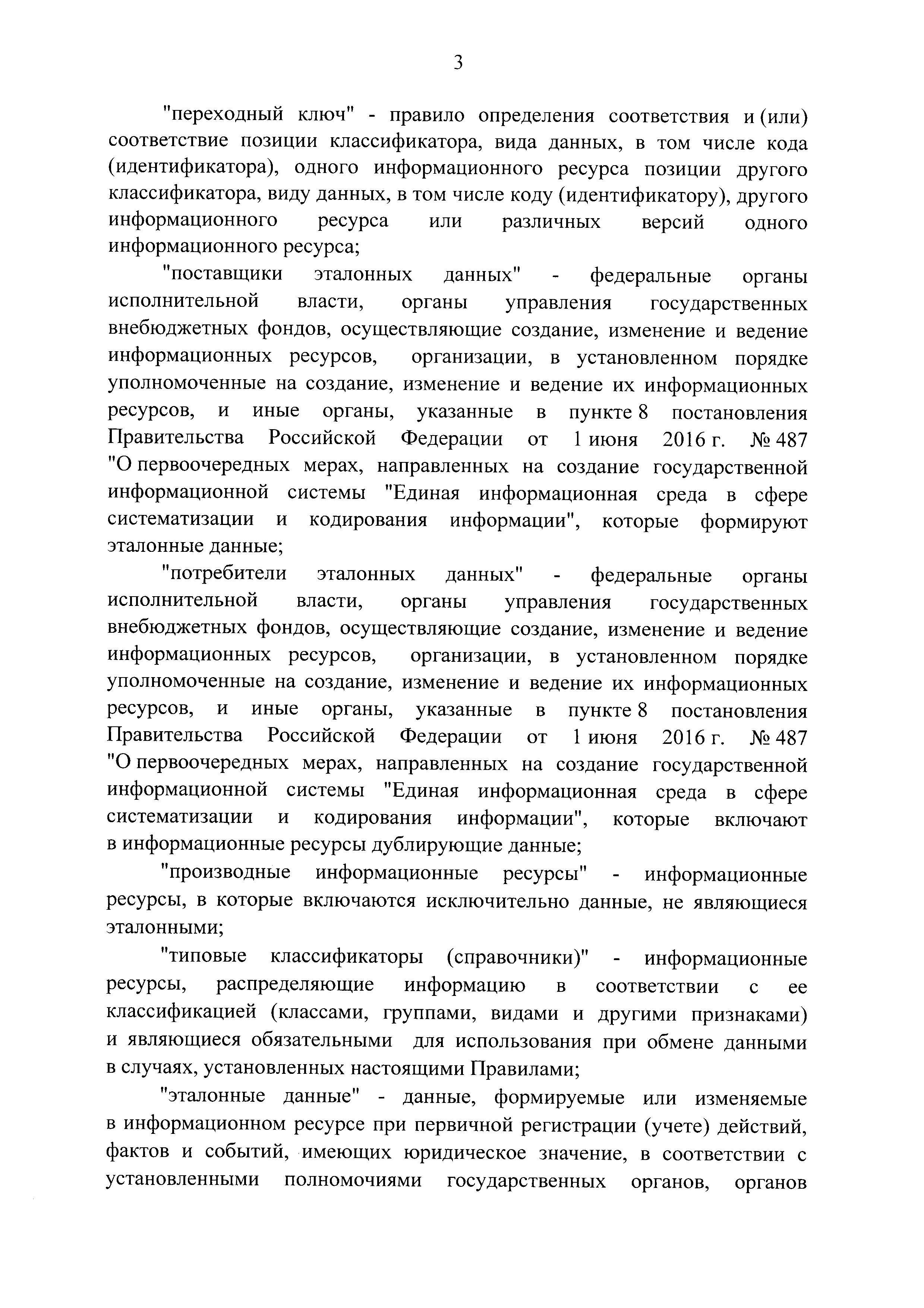 3

"переходный ключ" - правило определения соответствия и (или) соответствие позиции классификатора, вида данных, в том числе кода (идентификатора), одного информационного ресурса позиции другого классификатора, виду данных, в том числе коду (идентификатору), другого информационного ресурса или различных версий одного информационного ресурса;

"поставщики эталонных данных" - федеральные органы исполнительной власти, органы управления государственных внебюджетных фондов, осуществляющие создание, изменение и ведение информационных ресурсов, организации, в установленном порядке уполномоченные на создание, изменение и ведение их информационных ресурсов, и иные органы, указанные в пункте 8 постановления Правительства Российской Федерации от 1 июня 2016 г. № 487 "О первоочередных мерах, направленных на создание государственной информационной системы "Единая информационная среда в сфере систематизации и кодирования информации", которые формируют эталонные данные;

"потребители эталонных данных" - федеральные органы исполнительной власти, органы управления государственных внебюджетных фондов, осуществляющие создание, изменение и ведение информационных ресурсов, организации, в установленном порядке уполномоченные на создание, изменение и ведение их информационных ресурсов, и иные органы, указанные в пункте 8 постановления Правительства Российской Федерации от 1 июня 2016 г. № 487 "О первоочередных мерах, направленных на создание государственной информационной системы "Единая информационная среда в сфере систематизации и кодирования информации", которые включают в информационные ресурсы дублирующие данные;

"производные информационные ресурсы" - информационные ресурсы, в которые включаются исключительно данные, не являющиеся эталонными;

"типовые классификаторы (справочники)" - информационные ресурсы, распределяющие информацию в соответствии с ее классификацией (классами, группами, видами и другими признаками) и являющиеся обязательными для использования при обмене данными в случаях, установленных настоящими Правилами;

"эталонные данные" - данные, формируемые или изменяемые в информационном ресурсе при первичной регистрации (учете) действий, фактов и событий, имеющих юридическое значение, в соответствии с установленными полномочиями государственных органов, органов